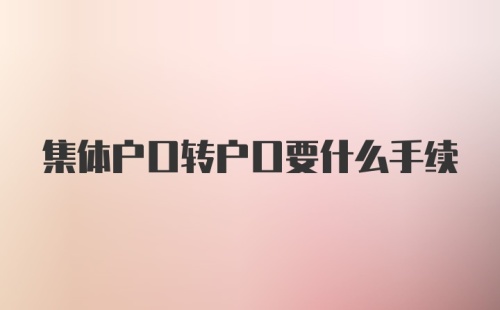 集体户口转户口要什么手续